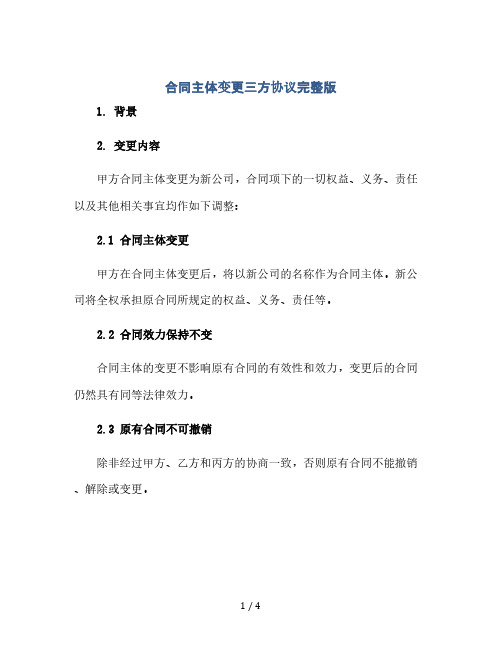 合同主体变更三方协议完整版

1. 背景

2. 变更内容

甲方合同主体变更为新公司，合同项下的一切权益、义务、责任以及其他相关事宜均作如下调整：

2.1 合同主体变更

甲方在合同主体变更后，将以新公司的名称作为合同主体。新公司将全权承担原合同所规定的权益、义务、责任等。

2.2 合同效力保持不变

合同主体的变更不影响原有合同的有效性和效力，变更后的合同仍然具有同等法律效力。

2.3 原有合同不可撤销

除非经过甲方、乙方和丙方的协商一致，否则原有合同不能撤销、解除或变更。

1 / 4